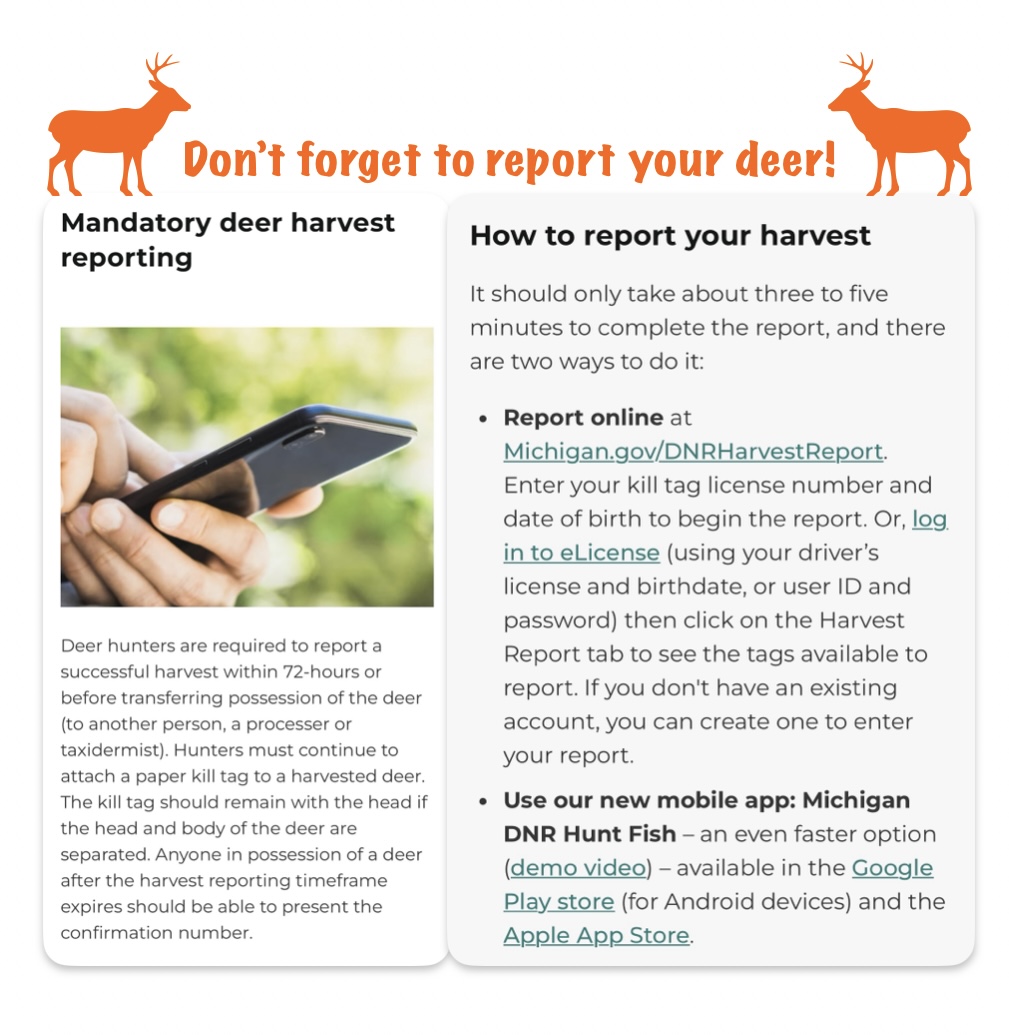 Don't forget to report your deer!

Mandatory deer harvest reporting

Deer hunters are required to report a successful harvest within 72-hours or before transferring possession of the deer (to another person, a processer or taxidermist). Hunters must continue to attach a paper kill tag to a harvested deer. The kill tag should remain with the head if the head and body of the deer are separated. Anyone in possession of a deer after the harvest reporting timeframe expires should be able to present the confirmation number.

How to report your harvest

It should only take about three to five minutes to complete the report, and there are two ways to do it:

• Report online at Michigan.gov/DNRHarvestReport. Enter your kill tag license number and date of birth to begin the report. Or, log in to eLicense (using your driver's license and birthdate, or user ID and password) then click on the Harvest Report tab to see the tags available to report. If you don't have an existing account, you can create one to enter your report.

• Use our new mobile app: Michigan DNR Hunt Fish – an even faster option (demo video) – available in the Google Play store (for Android devices) and the Apple App Store.